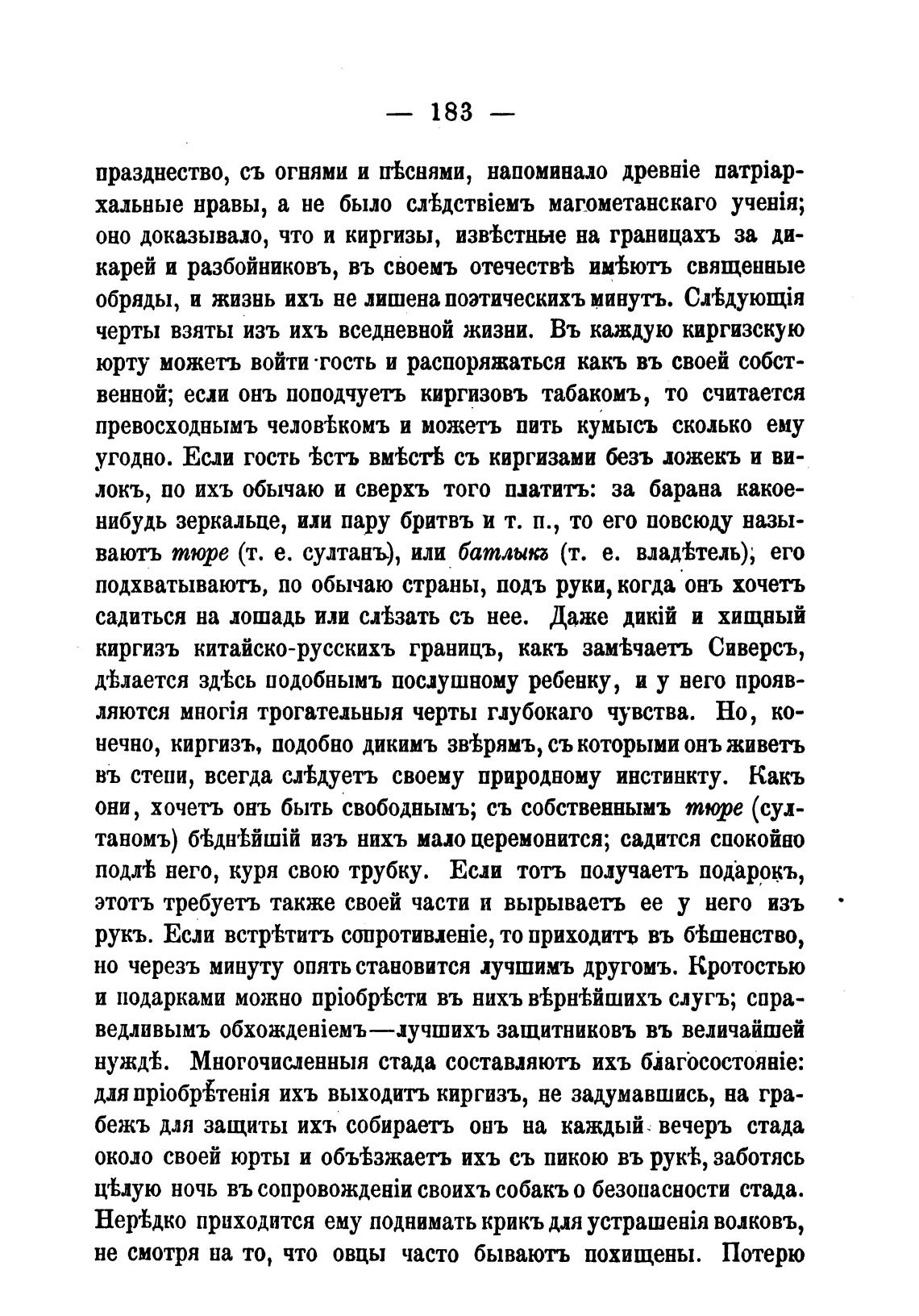 — 183 —

празднество, съ огнями и пѣснями, напоминало древніе патріархальные нравы, а не было слѣдствіемъ магометанскаго ученія; оно доказывало, что и киргизы, извѣстные на границахъ за дикарей и разбойниковъ, въ своемъ отечествѣ имѣютъ священные обряды, и жизнь ихъ не лишена поэтическихъ минутъ. Слѣдующія черты взяты изъ ихъ вседневной жизни. Въ каждую киргизскую юрту можетъ войти гость и распоряжаться какъ въ своей собственной; если онъ поподчуетъ киргизовъ табакомъ, то считается превосходнымъ человѣкомъ и можетъ пить кумысъ сколько ему угодно. Если гость ѣстъ вмѣстѣ съ киргизами безъ ложекъ и вилокъ, по ихъ обычаю и сверхъ того платитъ: за барана какое-нибудь зеркальце, или пару бритвъ и т. п., то его повсюду называютъ тюре (т. е. султанъ), или батлыкъ (т. е. владѣтель); его подхватываютъ, по обычаю страны, подъ руки, когда онъ хочетъ садиться на лошадь или слѣзать съ нее. Даже дикій и хищный киргизъ китайско-русскихъ границъ, какъ замѣчаетъ Сиверсъ, дѣлается здѣсь подобнымъ послушному ребенку, и у него проявляются многія трогательныя черты глубокаго чувства. Но, конечно, киргизъ, подобно дикимъ звѣрямъ, съ которыми онъ живетъ въ степи, всегда слѣдуетъ своему природному инстинкту. Какъ они, хочетъ онъ быть свободнымъ; съ собственнымъ тюре (султаномъ) бѣднѣйшій изъ нихъ мало церемонится; садится спокойно подлѣ него, куря свою трубку. Если тотъ получаетъ подарокъ, этотъ требуетъ также своей части и вырываетъ ее у него изъ рукъ. Если встрѣтитъ сопротивленіе, то приходитъ въ бѣшенство, но черезъ минуту опять становится лучшимъ другомъ. Кротостью и подарками можно пріобрѣсти въ нихъ вѣрнѣйшихъ слугъ; справедливымъ обхожденіемъ—лучшихъ защитниковъ въ величайшей нуждѣ. Многочисленныя стада составляютъ ихъ благосостояніе: для пріобрѣтенія ихъ выходитъ киргизъ, не задумавшись, на грабежъ для защиты ихъ собираетъ онъ на каждый вечеръ стада около своей юрты и объѣзжаетъ ихъ съ пикою въ рукѣ, заботясь цѣлую ночь въ сопровожденіи своихъ собакъ о безопасности стада. Нерѣдко приходится ему поднимать крикъ для устрашенія волковъ, не смотря на то, что овцы часто бываютъ похищены. Потерю